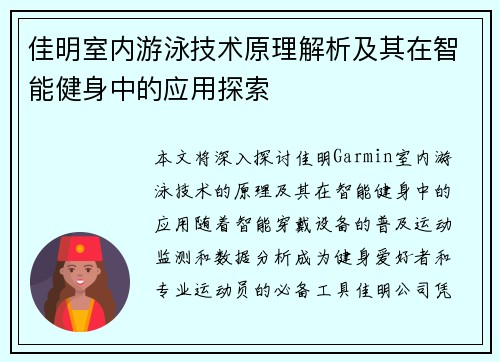 佳明室内游泳技术原理解析及其在智能健身中的应用探索

本文将深入探讨佳明Garmin室内游泳技术的原理及其在智能健身中的应用随着智能穿戴设备的普及运动监测和数据分析成为健身爱好者和专业运动员的必备工具佳明公司凭